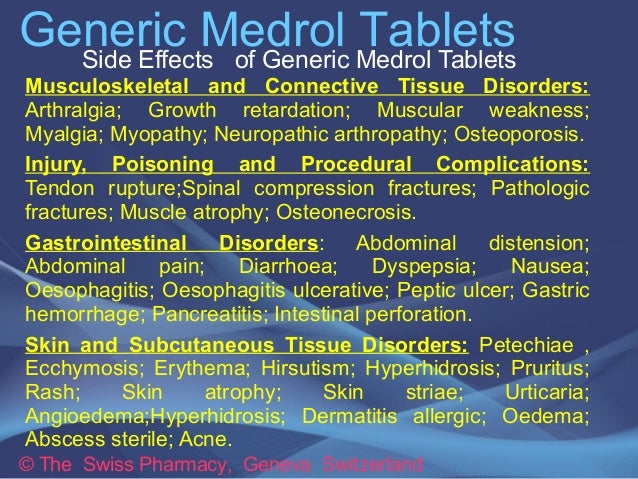 Generic Medrol Tablets

Side Effects of Generic Medrol Tablets

Musculoskeletal and Connective Tissue Disorders: Arthralgia; Growth retardation; Muscular weakness; Myalgia; Myopathy; Neuropathic arthropathy; Osteoporosis.

Injury, Poisoning and Procedural Complications: Tendon rupture;Spinal compression fractures; Pathologic fractures; Muscle atrophy; Osteonecrosis.

Gastrointestinal Disorders: Abdominal distension; Abdominal pain; Diarrhoea; Dyspepsia; Nausea; Oesophagitis; Oesophagitis ulcerative; Peptic ulcer; Gastric hemorrhage; Pancreatitis; Intestinal perforation.

Skin and Subcutaneous Tissue Disorders: Petechiae , Ecchymosis; Erythema; Hirsutism; Hyperhidrosis; Pruritus; Rash; Skin atrophy; Skin striae; Urticaria; Angioedema;Hyperhidrosis; Dermatitis allergic; Oedema; Abscess sterile; Acne.

© The Swiss Pharmacy, Geneva Switzerland